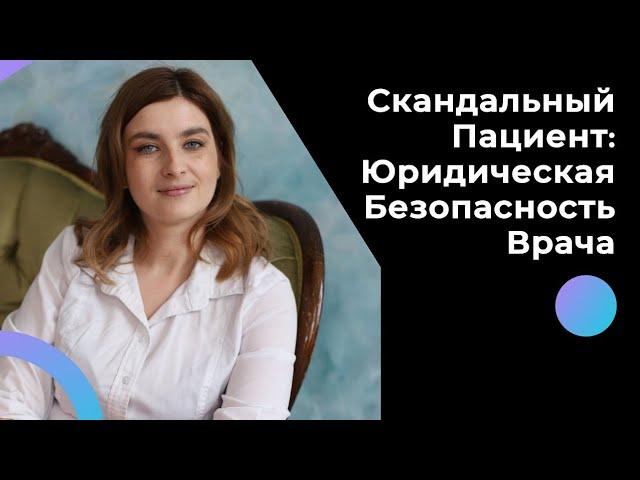 Скандальный Пациент: Юридическая Безопасность Врача